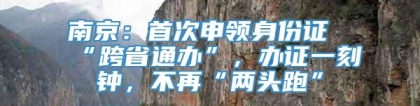 南京：首次申领身份证“跨省通办”，办证一刻钟，不再“两头跑”